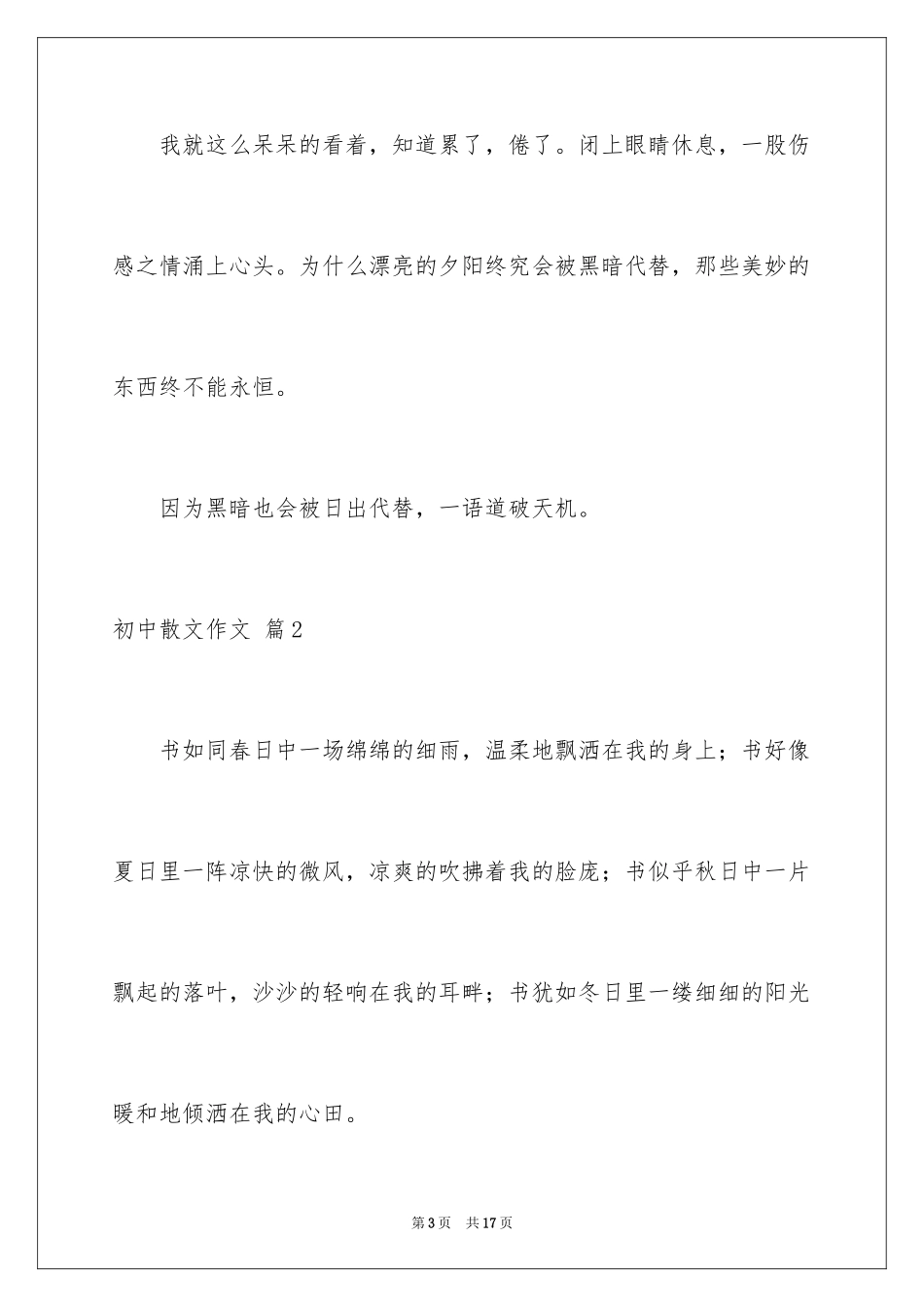 我就这么呆呆的看着，知道累了，倦了。闭上眼睛休息，一股伤感之情涌上心头。为什么漂亮的夕阳终究会被黑暗代替，那些美妙的东西终不能永恒。

因为黑暗也会被日出代替，一语道破天机。

初中散文作文 篇2

书如同春日中一场绵绵的细雨，温柔地飘洒在我的身上；书好像夏日里一阵凉快的微风，凉爽的吹拂着我的脸庞；书似乎秋日中一片飘起的落叶，沙沙的轻响在我的耳畔；书犹如冬日里一缕细细的阳光暖和地倾洒在我的心田。

第3页 共17页